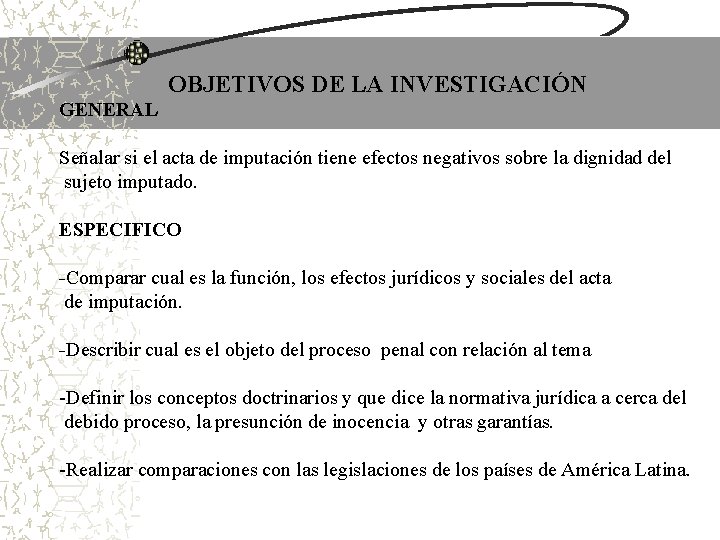 OBJETIVOS DE LA INVESTIGACIÓN

GENERAL

Señalar si el acta de imputación tiene efectos negativos sobre la dignidad del sujeto imputado.

ESPECIFICO

-Comparar cual es la función, los efectos jurídicos y sociales del acta de imputación.

-Describir cual es el objeto del proceso penal con relación al tema

-Definir los conceptos doctrinarios y que dice la normativa jurídica a cerca del debido proceso, la presunción de inocencia y otras garantías.

-Realizar comparaciones con las legislaciones de los países de América Latina.